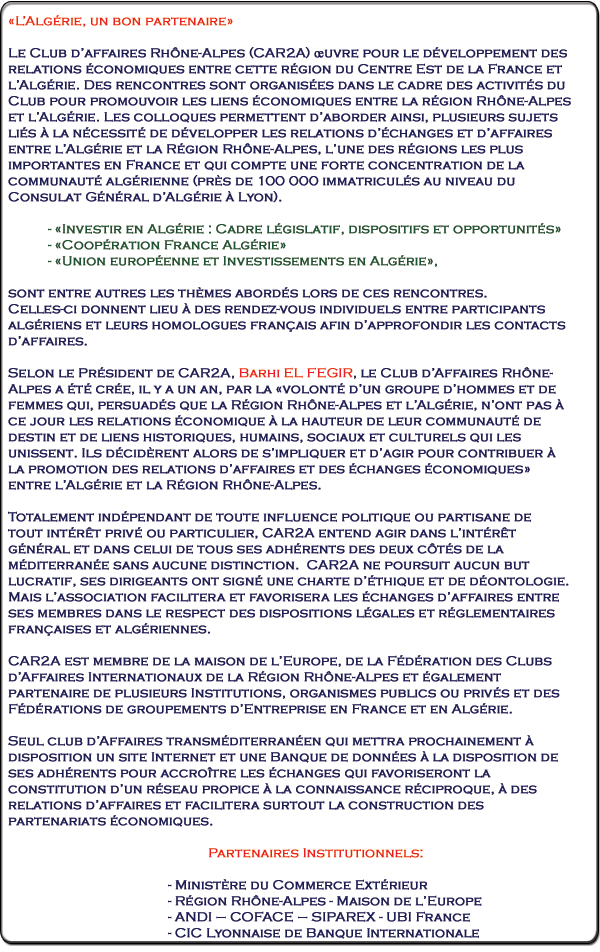 «L'Algérie, un bon partenaire»

Le Club d'affaires Rhône-Alpes (CAR2A) œuvre pour le développement des relations économiques entre cette région du Centre Est de la France et l'Algérie. Des rencontres sont organisées dans le cadre des activités du Club pour promouvoir les liens économiques entre la région Rhône-Alpes et l'Algérie. Les colloques permettent d'aborder ainsi, plusieurs sujets liés à la nécessité de développer les relations d'échanges et d'affaires entre l'Algérie et la Région Rhône-Alpes, l'une des régions les plus importantes en France et qui compte une forte concentration de la communauté algérienne (près de 100 000 immatriculés au niveau du Consulat Général d'Algérie à Lyon).

- «Investir en Algérie : Cadre législatif, dispositifs et opportunités»
- «Coopération France Algérie»
- «Union européenne et Investissements en Algérie»,

sont entre autres les thèmes abordés lors de ces rencontres.
Celles-ci donnent lieu à des rendez-vous individuels entre participants algériens et leurs homologues français afin d'approfondir les contacts d'affaires.

Selon le Président de CAR2A, Barhi EL FEGIR, le Club d'Affaires Rhône-Alpes a été crée, il y a un an, par la «volonté d'un groupe d'hommes et de femmes qui, persuadés que la Région Rhône-Alpes et l'Algérie, n'ont pas à ce jour les relations économique à la hauteur de leur communauté de destin et de liens historiques, humains, sociaux et culturels qui les unissent. Ils décidèrent alors de s'impliquer et d'agir pour contribuer à la promotion des relations d'affaires et des échanges économiques» entre l'Algérie et la Région Rhône-Alpes.

Totalement indépendant de toute influence politique ou partisane de tout intérêt privé ou particulier, CAR2A entend agir dans l'intérêt général et dans celui de tous ses adhérents des deux côtés de la méditerranée sans aucune distinction. CAR2A ne poursuit aucun but lucratif, ses dirigeants ont signé une charte d'éthique et de déontologie. Mais l'association facilitera et favorisera les échanges d'affaires entre ses membres dans le respect des dispositions légales et réglementaires françaises et algériennes.

CAR2A est membre de la maison de l'Europe, de la Fédération des Clubs d'Affaires Internationaux de la Région Rhône-Alpes et également partenaire de plusieurs Institutions, organismes publics ou privés et des Fédérations de groupements d'Entreprise en France et en Algérie.

Seul club d'Affaires transméditerranéen qui mettra prochainement à disposition un site Internet et une Banque de données à la disposition de ses adhérents pour accroître les échanges qui favoriseront la constitution d'un réseau propice à la connaissance réciproque, à des relations d'affaires et facilitera surtout la construction des partenariats économiques.

Partenaires Institutionnels:

- Ministère du Commerce Extérieur
- Région Rhône-Alpes - Maison de l'Europe
- ANDI – COFACE – SIPAREX - UBI France
- CIC Lyonnaise de Banque Internationale